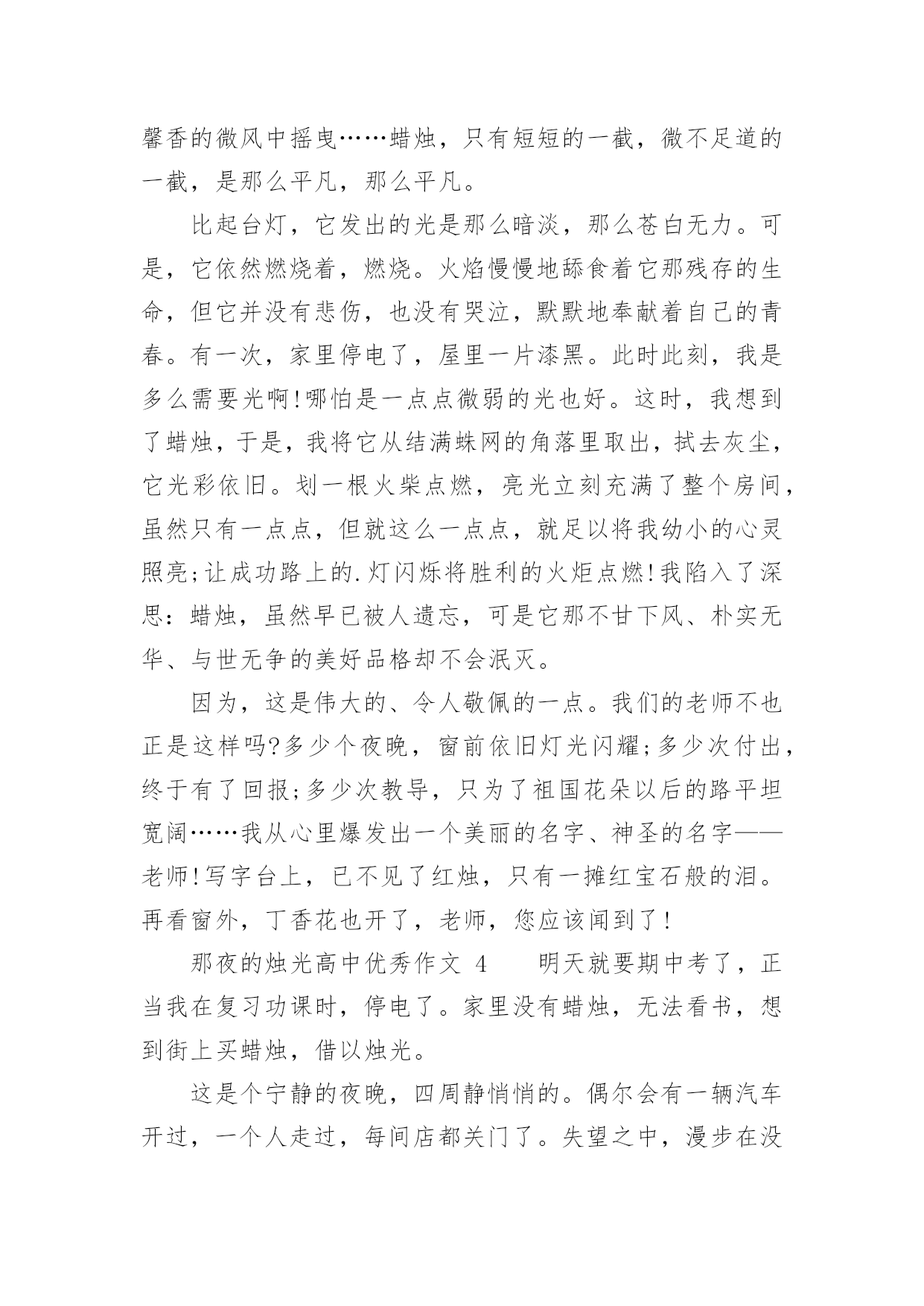 馨香的微风中摇曳……蜡烛，只有短短的一截，微不足道的一截，是那么平凡，那么平凡。

比起台灯，它发出的光是那么暗淡，那么苍白无力。可是，它依然燃烧着，燃烧。火焰慢慢地舔食着它那残存的生命，但它并没有悲伤，也没有哭泣，默默地奉献着自己的青春。有一次，家里停电了，屋里一片漆黑。此时此刻，我是多么需要光啊!哪怕是一点点微弱的光也好。这时，我想到了蜡烛，于是，我将它从结满蛛网的角落里取出，拭去灰尘，它光彩依旧。划一根火柴点燃，亮光立刻充满了整个房间，虽然只有一点点，但就这么一点点，就足以将我幼小的心灵照亮;让成功路上的.灯闪烁将胜利的火炬点燃!我陷入了深思：蜡烛，虽然早已被人遗忘，可是它那不甘下风、朴实无华、与世无争的美好品格却不会泯灭。

因为，这是伟大的、令人敬佩的一点。我们的老师不也正是这样吗?多少个夜晚，窗前依旧灯光闪耀;多少次付出，终于有了回报;多少次教导，只为了祖国花朵以后的路平坦宽阔……我从心里爆发出一个美丽的名字、神圣的名字——老师!写字台上，已不见了红烛，只有一摊红宝石般的泪。再看窗外，丁香花也开了，老师，您应该闻到了!

那夜的烛光高中优秀作文 4　　明天就要期中考了，正当我在复习功课时，停电了。家里没有蜡烛，无法看书，想到街上买蜡烛，借以烛光。

这是个宁静的夜晚，四周静悄悄的。偶尔会有一辆汽车开过，一个人走过，每间店都关门了。失望之中，漫步在没